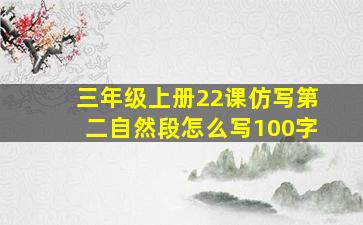 三年级上册22课仿写第二自然段怎么写100字